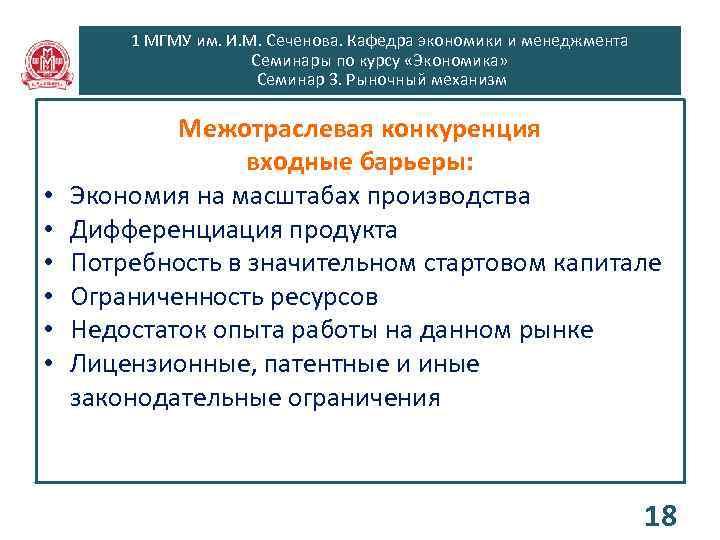 1 МГМУ им. И.М. Сеченова. Кафедра экономики и менеджмента
Семинары по курсу «Экономика»
Семинар 3. Рыночный механизм

Межотраслевая конкуренция
входные барьеры:

• Экономия на масштабах производства
• Дифференциация продукта
• Потребность в значительном стартовом капитале
• Ограниченность ресурсов
• Недостаток опыта работы на данном рынке
• Лицензионные, патентные и иные законодательные ограничения

18